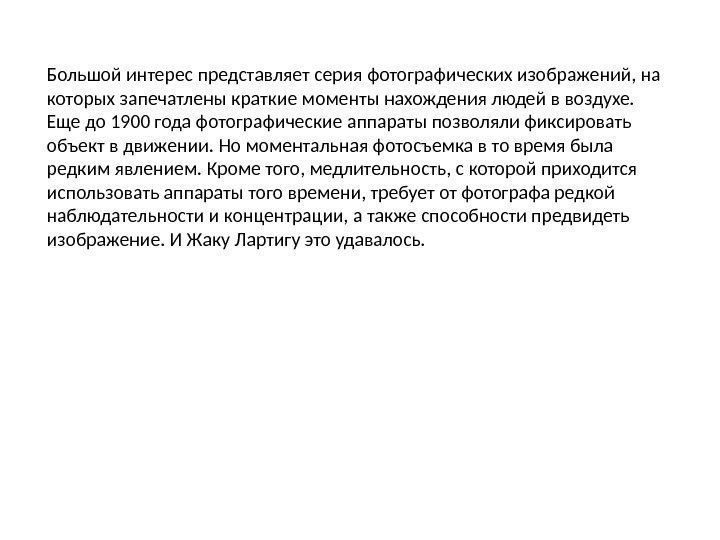 Большой интерес представляет серия фотографических изображений, на которых запечатлены краткие моменты нахождения людей в воздухе. Еще до 1900 года фотографические аппараты позволяли фиксировать объект в движении. Но моментальная фотосъемка в то время была редким явлением. Кроме того, медлительность, с которой приходится использовать аппараты того времени, требует от фотографа редкой наблюдательности и концентрации, а также способности предвидеть изображение. И Жаку Лартигу это удавалось.